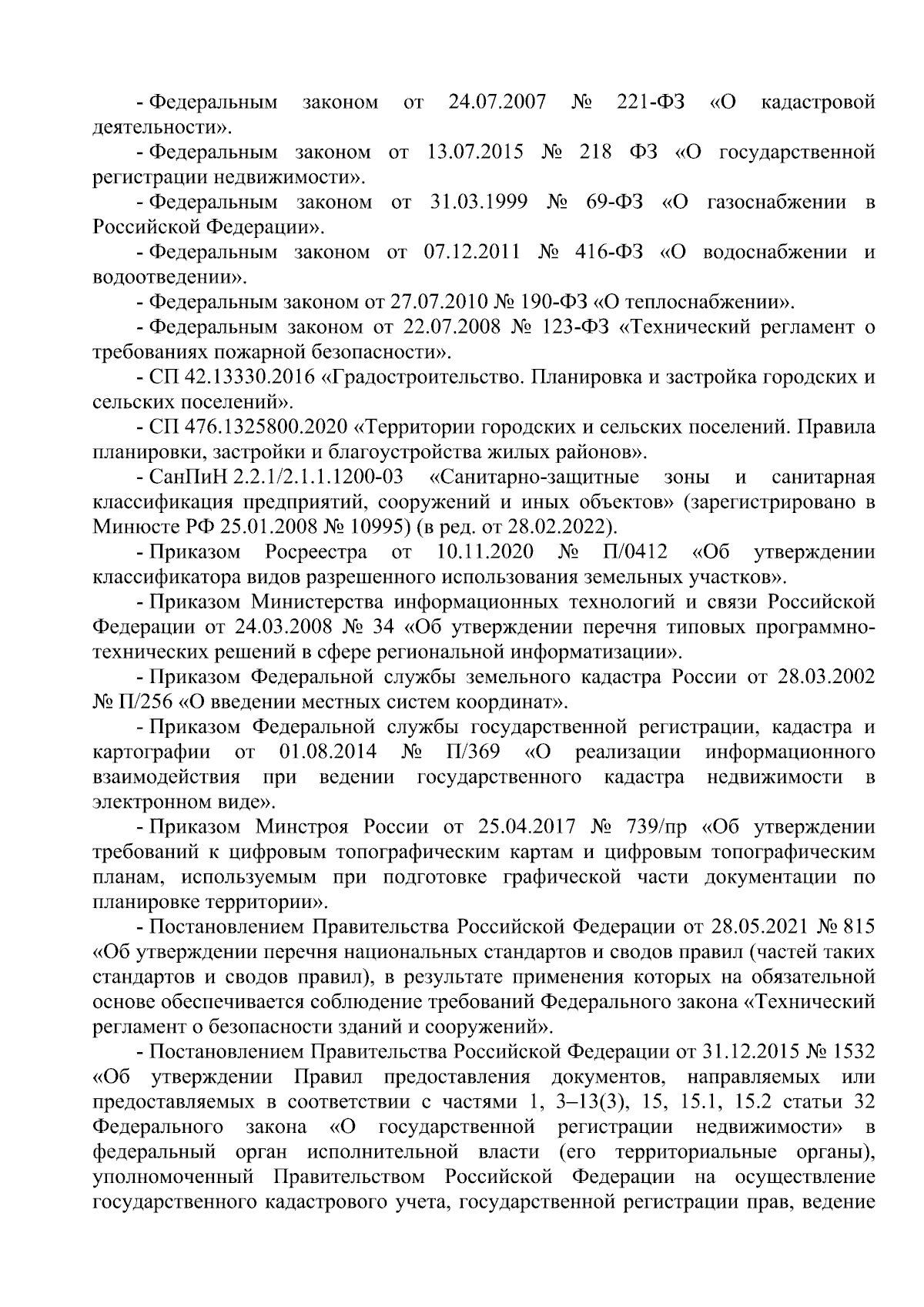 - Федеральным законом от 24.07.2007 № 221-ФЗ «О кадастровой деятельности».

- Федеральным законом от 13.07.2015 № 218 ФЗ «О государственной регистрации недвижимости».

- Федеральным законом от 31.03.1999 № 69-ФЗ «О газоснабжении в Российской Федерации».

- Федеральным законом от 07.12.2011 № 416-ФЗ «О водоснабжении и водоотведении».

- Федеральным законом от 27.07.2010 № 190-ФЗ «О теплоснабжении».

- Федеральным законом от 22.07.2008 № 123-ФЗ «Технический регламент о требованиях пожарной безопасности».

- СП 42.13330.2016 «Градостроительство. Планировка и застройка городских и сельских поселений».

- СП 476.1325800.2020 «Территории городских и сельских поселений. Правила планировки, застройки и благоустройства жилых районов».

- СанПиН 2.2.1/2.1.1.1200-03 «Санитарно-защитные зоны и санитарная классификация предприятий, сооружений и иных объектов» (зарегистрировано в Минюсте РФ 25.01.2008 № 10995) (в ред. от 28.02.2022).

- Приказом Росреестра от 10.11.2020 № П/0412 «Об утверждении классификатора видов разрешенного использования земельных участков».

- Приказом Министерства информационных технологий и связи Российской Федерации от 24.03.2008 № 34 «Об утверждении перечня типовых программно-технических решений в сфере региональной информатизации».

- Приказом Федеральной службы земельного кадастра России от 28.03.2002 № П/256 «О введении местных систем координат».

- Приказом Федеральной службы государственной регистрации, кадастра и картографии от 01.08.2014 № П/369 «О реализации информационного взаимодействия при ведении государственного кадастра недвижимости в электронном виде».

- Приказом Минстроя России от 25.04.2017 № 739/пр «Об утверждении требований к цифровым топографическим картам и цифровым топографическим планам, используемым при подготовке графической части документации по планировке территории».

- Постановлением Правительства Российской Федерации от 28.05.2021 № 815 «Об утверждении перечня национальных стандартов и сводов правил (частей таких стандартов и сводов правил), в результате применения которых на обязательной основе обеспечивается соблюдение требований Федерального закона «Технический регламент о безопасности зданий и сооружений».

- Постановлением Правительства Российской Федерации от 31.12.2015 № 1532 «Об утверждении Правил предоставления документов, направляемых или предоставляемых в соответствии с частями 1, 3–13(3), 15, 15.1, 15.2 статьи 32 Федерального закона «О государственной регистрации недвижимости» в федеральный орган исполнительной власти (его территориальные органы), уполномоченный Правительством Российской Федерации на осуществление государственного кадастрового учета, государственной регистрации прав, ведение